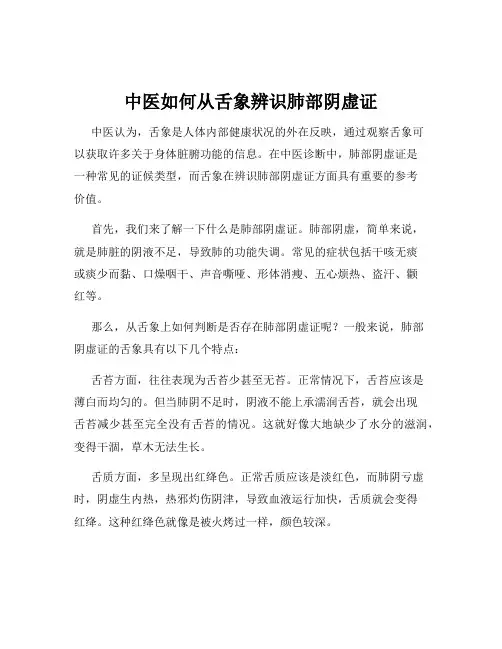 中医如何从舌象辨识肺部阴虚证

中医认为，舌象是人体内部健康状况的外在反映，通过观察舌象可以获取许多关于身体脏腑功能的信息。在中医诊断中，肺部阴虚证是一种常见的证候类型，而舌象在辨识肺部阴虚证方面具有重要的参考价值。

首先，我们来了解一下什么是肺部阴虚证。肺部阴虚，简单来说，就是肺脏的阴液不足，导致肺的功能失调。常见的症状包括干咳无痰或痰少而黏、口燥咽干、声音嘶哑、形体消瘦、五心烦热、盗汗、颧红等。

那么，从舌象上如何判断是否存在肺部阴虚证呢？一般来说，肺部阴虚证的舌象具有以下几个特点：

舌苔方面，往往表现为舌苔少甚至无苔。正常情况下，舌苔应该是薄白而均匀的。但当肺阴不足时，阴液不能上承濡润舌苔，就会出现舌苔减少甚至完全没有舌苔的情况。这就好像大地缺少了水分的滋润，变得干涸，草木无法生长。

舌质方面，多呈现出红绛色。正常舌质应该是淡红色，而肺阴亏虚时，阴虚生内热，热邪灼伤阴津，导致血液运行加快，舌质就会变得红绛。这种红绛色就像是被火烤过一样，颜色较深。